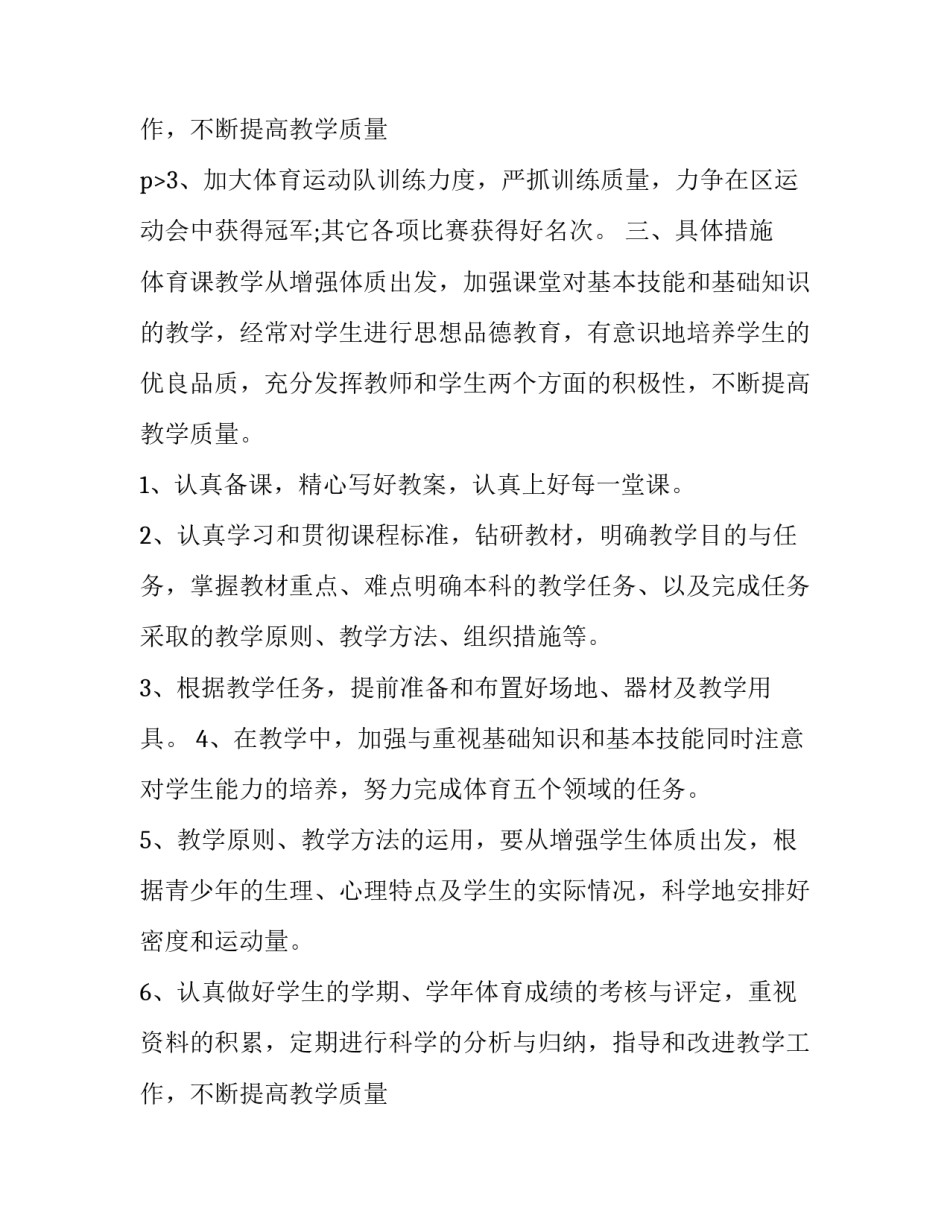 作，不断提高教学质量

p>3、加大体育运动队训练力度，严抓训练质量，力争在区运动会中获得冠军;其它各项比赛获得好名次。 三、具体措施

体育课教学从增强体质出发，加强课堂对基本技能和基础知识的教学，经常对学生进行思想品德教育，有意识地培养学生的优良品质，充分发挥教师和学生两个方面的积极性，不断提高教学质量。

1、认真备课，精心写好教案，认真上好每一堂课。

2、认真学习和贯彻课程标准，钻研教材，明确教学目的与任务，掌握教材重点、难点明确本科的教学任务、以及完成任务采取的教学原则、教学方法、组织措施等。

3、根据教学任务，提前准备和布置好场地、器材及教学用具。 4、在教学中，加强与重视基础知识和基本技能同时注意对学生能力的培养，努力完成体育五个领域的任务。

5、教学原则、教学方法的运用，要从增强学生体质出发，根据青少年的生理、心理特点及学生的实际情况，科学地安排好密度和运动量。

6、认真做好学生的学期、学年体育成绩的考核与评定，重视资料的积累，定期进行科学的分析与归纳，指导和改进教学工作，不断提高教学质量